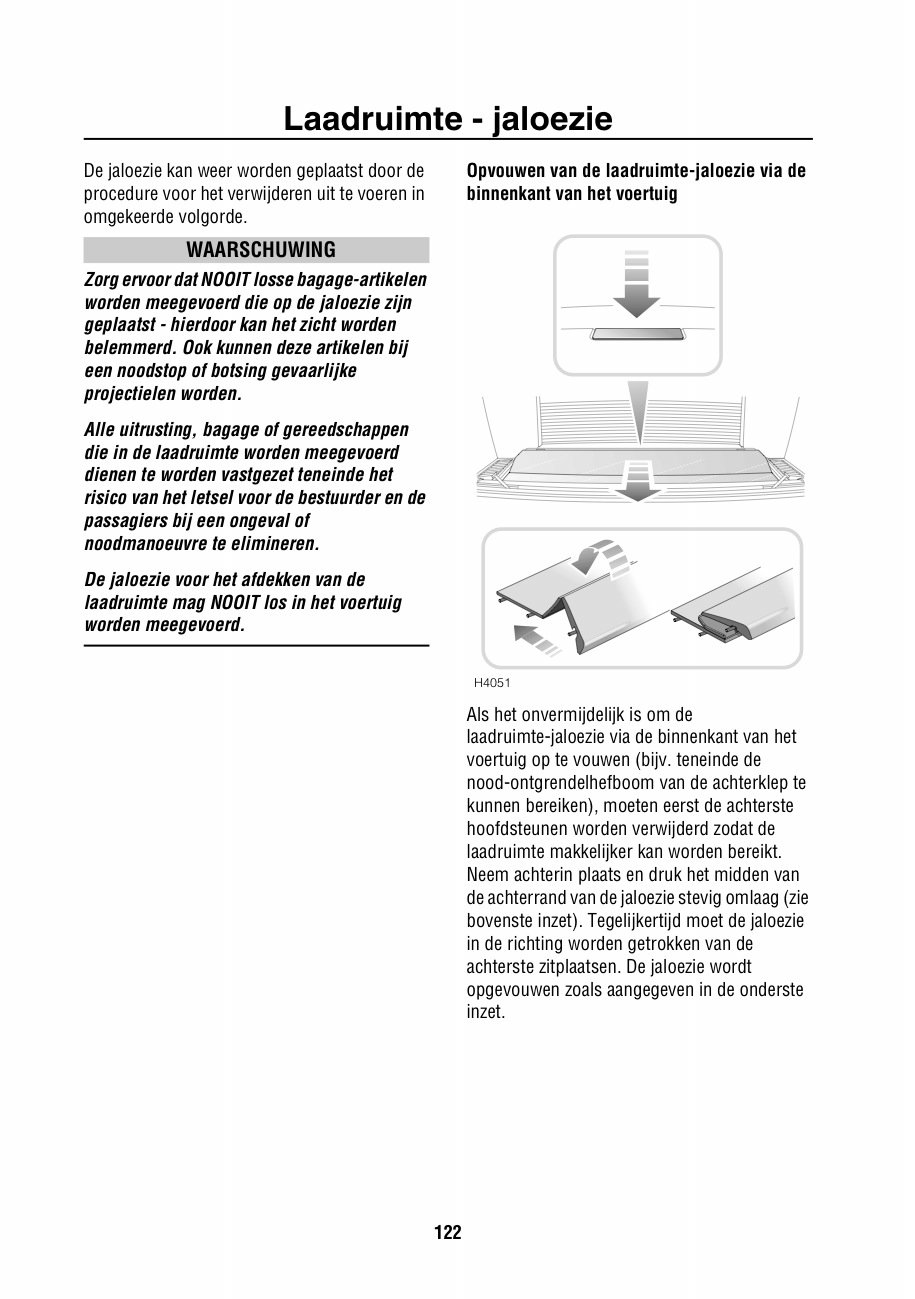 Laadruimte - jaloezie

De jaloezie kan weer worden geplaatst door de procedure voor het verwijderen uit te voeren in omgekeerde volgorde.

WAARSCHUWING

Zorg ervoor dat NOOIT losse bagage-artikelen worden meegevoerd die op de jaloezie zijn geplaatst - hierdoor kan het zicht worden belemmerd. Ook kunnen deze artikelen bij een noodstop of botsing gevaarlijke projectielen worden.

Alle uitrusting, bagage of gereedschappen die in de laadruimte worden meegevoerd dienen te worden vastgezet teneinde het risico van het letsel voor de bestuurder en de passagiers bij een ongeval of noodmanoeuvre te elimineren.

De jaloezie voor het afdekken van de laadruimte mag NOOIT los in het voertuig worden meegevoerd.

Opvouwen van de laadruimte-jaloezie via de binnenkant van het voertuig

H4051

Als het onvermijdelijk is om de laadruimte-jaloezie via de binnenkant van het voertuig op te vouwen (bijv. teneinde de nood-ontgrendelhefboom van de achterklep te kunnen bereiken), moeten eerst de achterste hoofdsteunen worden verwijderd zodat de laadruimte makkelijker kan worden bereikt. Neem achterin plaats en druk het midden van de achterrand van de jaloezie stevig omlaag (zie bovenste inzet). Tegelijkertijd moet de jaloezie in de richting worden getrokken van de achterste zitplaatsen. De jaloezie wordt opgevouwen zoals aangegeven in de onderste inzet.

122